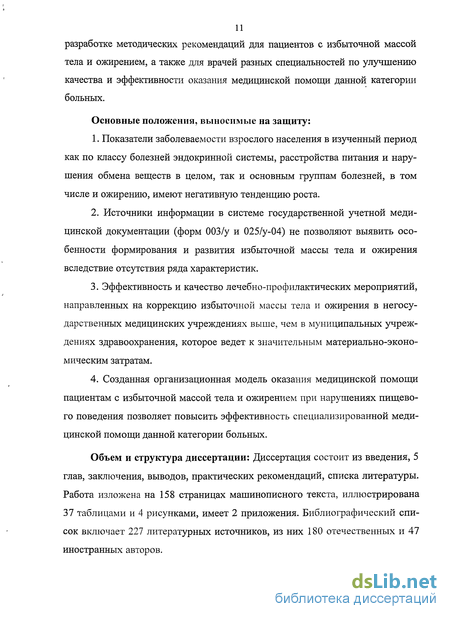 11

разработке методических рекомендаций для пациентов с избыточной массой тела и ожирением, а также для врачей разных специальностей по улучшению качества и эффективности оказания медицинской помощи данной категории больных.

Основные положения, выносимые на защиту:

1. Показатели заболеваемости взрослого населения в изученный период как по классу болезней эндокринной системы, расстройства питания и нарушения обмена веществ в целом, так и основным группам болезней, в том числе и ожирению, имеют негативную тенденцию роста.

2. Источники информации в системе государственной учетной медицинской документации (форм 003/у и 025/у-04) не позволяют выявить особенности формирования и развития избыточной массы тела и ожирения вследствие отсутствия ряда характеристик.

3. Эффективность и качество лечебно-профилактических мероприятий, направленных на коррекцию избыточной массы тела и ожирения в негосударственных медицинских учреждениях выше, чем в муниципальных учреждениях здравоохранения, которое ведет к значительным материально-экономическим затратам.

4. Созданная организационная модель оказания медицинской помощи пациентам с избыточной массой тела и ожирением при нарушениях пищевого поведения позволяет повысить эффективность специализированной медицинской помощи данной категории больных.

Объем и структура диссертации: Диссертация состоит из введения, 5 глав, заключения, выводов, практических рекомендаций, списка литературы. Работа изложена на 158 страницах машинописного текста, иллюстрирована 37 таблицами и 4 рисунками, имеет 2 приложения. Библиографический список включает 227 литературных источников, из них 180 отечественных и 47 иностранных авторов.

dsLib.net
библиотека диссертаций